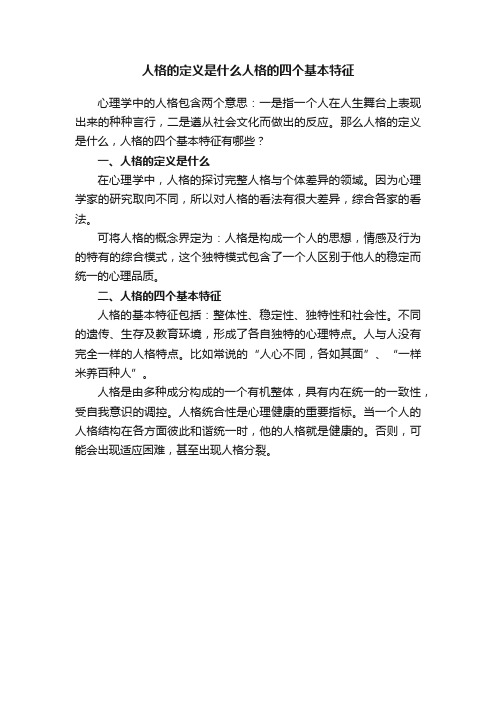 人格的定义是什么人格的四个基本特征

心理学中的人格包含两个意思：一是指一个人在人生舞台上表现出来的种种言行，二是遵从社会文化而做出的反应。那么人格的定义是什么，人格的四个基本特征有哪些？

一、人格的定义是什么

在心理学中，人格的探讨完整人格与个体差异的领域。因为心理学家的研究取向不同，所以对人格的看法有很大差异，综合各家的看法。

可将人格的概念界定为：人格是构成一个人的思想，情感及行为的特有的综合模式，这个独特模式包含了一个人区别于他人的稳定而统一的心理品质。

二、人格的四个基本特征

人格的基本特征包括：整体性、稳定性、独特性和社会性。不同的遗传、生存及教育环境，形成了各自独特的心理特点。人与人没有完全一样的人格特点。比如常说的“人心不同，各如其面”、“一样米养百种人”。

人格是由多种成分构成的一个有机整体，具有内在统一的一致性，受自我意识的调控。人格统合性是心理健康的重要指标。当一个人的人格结构在各方面彼此和谐统一时，他的人格就是健康的。否则，可能会出现适应困难，甚至出现人格分裂。